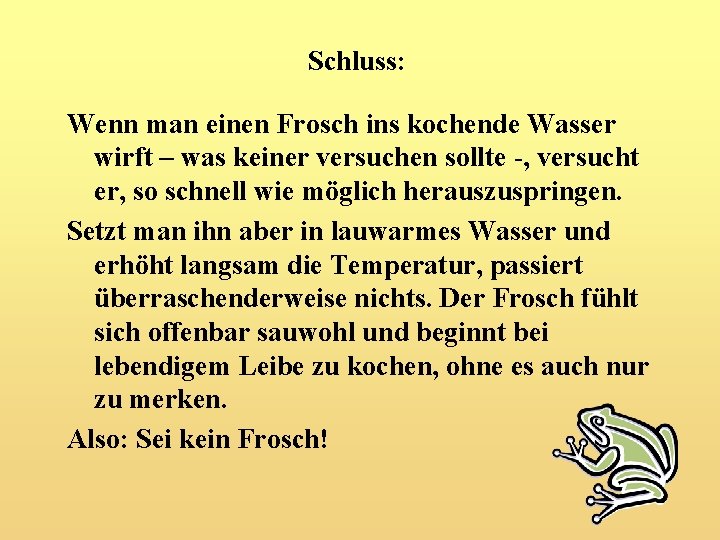 Schluss:

Wenn man einen Frosch ins kochende Wasser wirft – was keiner versuchen sollte -, versucht er, so schnell wie möglich herauszuspringen.

Setzt man ihn aber in lauwarmes Wasser und erhöht langsam die Temperatur, passiert überraschenderweise nichts. Der Frosch fühlt sich offenbar sauwohl und beginnt bei lebendigem Leibe zu kochen, ohne es auch nur zu merken.

Also: Sei kein Frosch!